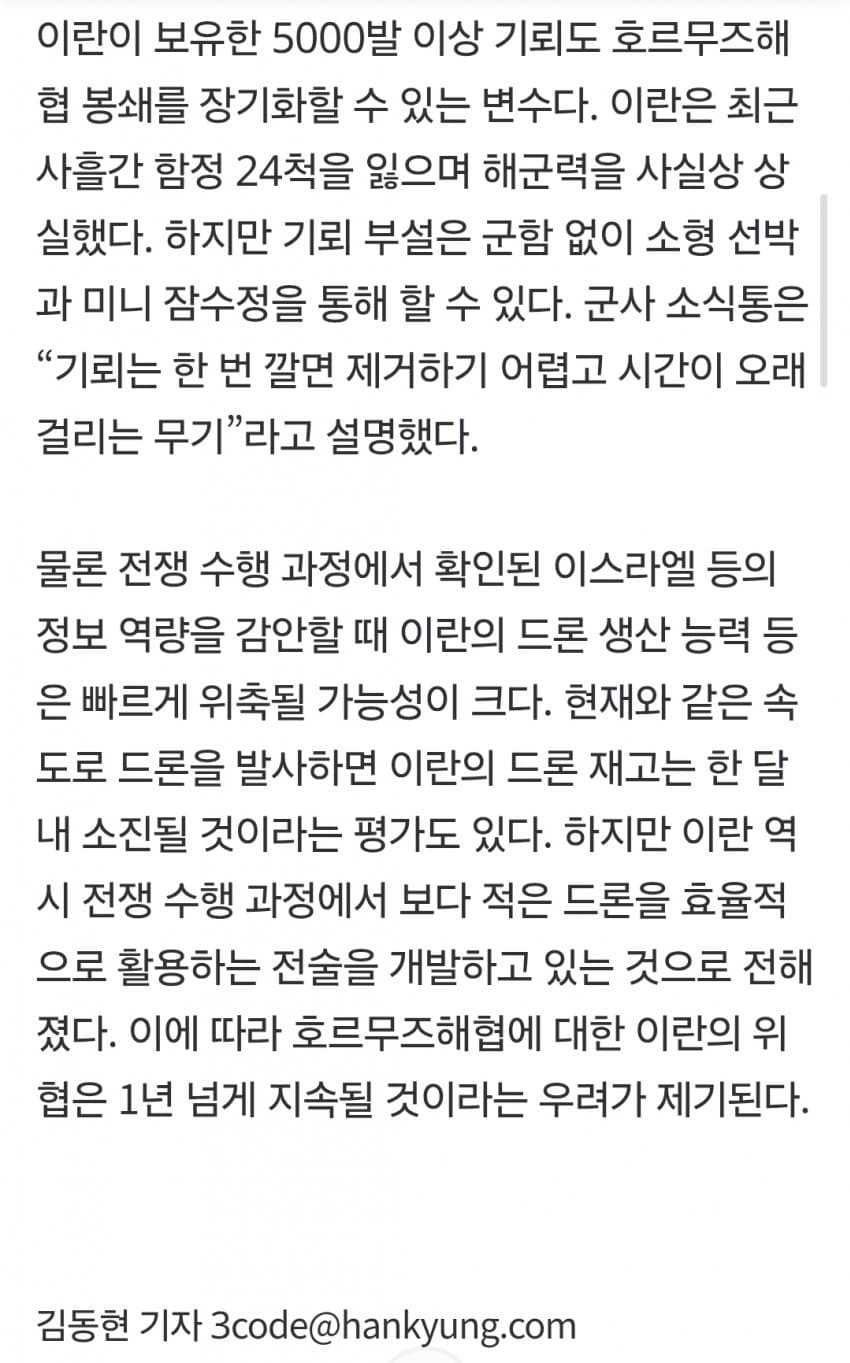 이란이 보유한 5000발 이상 기뢰도 호르무즈해협 봉쇄를 장기화할 수 있는 변수다. 이란은 최근 사흘간 함정 24척을 잃으며 해군력을 사실상 상실했다. 하지만 기뢰 부설은 군함 없이 소형 선박과 미니 잠수정을 통해 할 수 있다. 군사 소식통은 “기뢰는 한 번 깔면 제거하기 어렵고 시간이 오래 걸리는 무기”라고 설명했다.

물론 전쟁 수행 과정에서 확인된 이스라엘 등의 정보 역량을 감안할 때 이란의 드론 생산 능력 등은 빠르게 위축될 가능성이 크다. 현재와 같은 속도로 드론을 발사하면 이란의 드론 재고는 한 달 내 소진될 것이라는 평가도 있다. 하지만 이란 역시 전쟁 수행 과정에서 보다 적은 드론을 효율적으로 활용하는 전술을 개발하고 있는 것으로 전해졌다. 이에 따라 호르무즈해협에 대한 이란의 위협은 1년 넘게 지속될 것이라는 우려가 제기된다.

김동현 기자 3code@hankyung.com